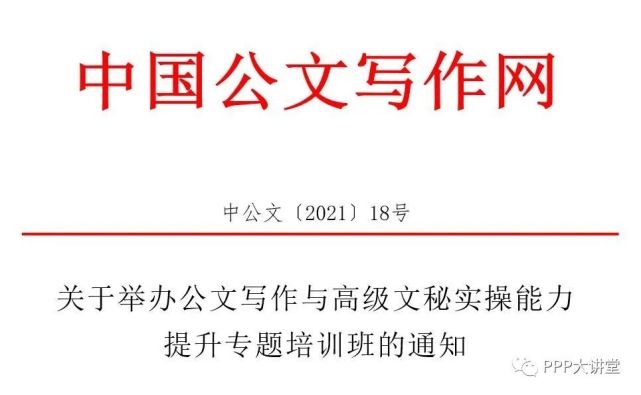 中国公文写作网

中公文〔2021〕18号

关于举办公文写作与高级文秘实操能力提升专题培训班的通知

PPP大讲堂